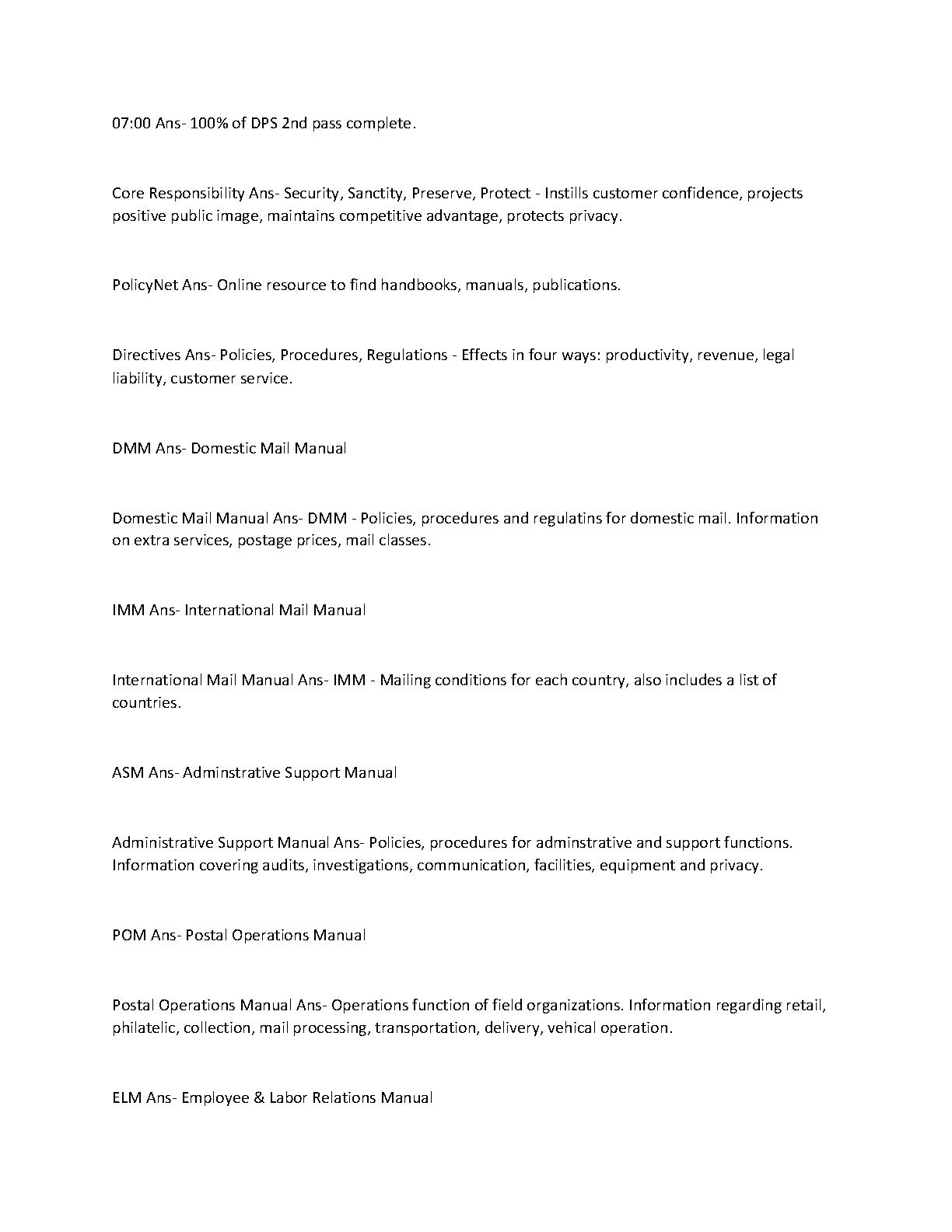 07:00 Ans- 100% of DPS 2nd pass complete.

Core Responsibility Ans- Security, Sanctity, Preserve, Protect - Instills customer confidence, projects positive public image, maintains competitive advantage, protects privacy.

PolicyNet Ans- Online resource to find handbooks, manuals, publications.

Directives Ans- Policies, Procedures, Regulations - Effects in four ways: productivity, revenue, legal liability, customer service.

DMM Ans- Domestic Mail Manual

Domestic Mail Manual Ans- DMM - Policies, procedures and regulatins for domestic mail. Information on extra services, postage prices, mail classes.

IMM Ans- International Mail Manual

International Mail Manual Ans- IMM - Mailing conditions for each country, also includes a list of countries.

ASM Ans- Adminstrative Support Manual

Administrative Support Manual Ans- Policies, procedures for adminstrative and support functions. Information covering audits, investigations, communication, facilities, equipment and privacy.

POM Ans- Postal Operations Manual

Postal Operations Manual Ans- Operations function of field organizations. Information regarding retail, philatelic, collection, mail processing, transportation, delivery, vehical operation.

ELM Ans- Employee & Labor Relations Manual